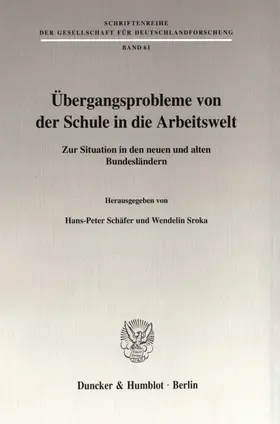 SCHRIFTENREIHE
DER GESELLSCHAFT FÜR DEUTSCHLANDFORSCHUNG
BAND 61

Übergangsprobleme von der Schule in die Arbeitswelt

Zur Situation in den neuen und alten Bundesländern

Herausgegeben von

Hans-Peter Schäfer und Wendelin Sroka

Duncker & Humblot · Berlin